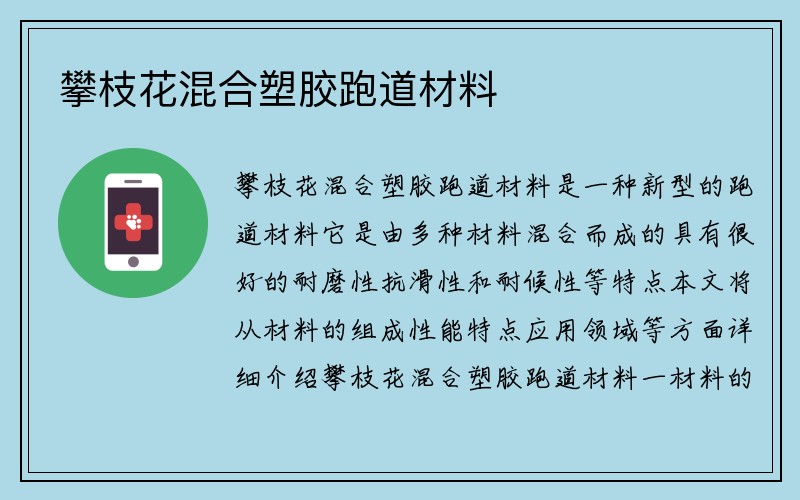 攀枝花混合塑胶跑道材料

攀枝花混合塑胶跑道材料是一种新型的跑道材料它是由多种材料混合而成的具有很好的耐磨性抗滑性和耐候性等特点本文将从材料的组成性能特点应用领域等方面详细介绍攀枝花混合塑胶跑道材料一材料的